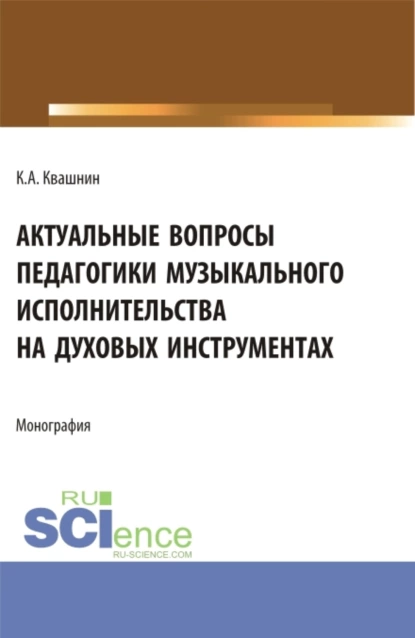 К.А. Квашнин

АКТУАЛЬНЫЕ ВОПРОСЫ ПЕДАГОГИКИ МУЗЫКАЛЬНОГО ИСПОЛНИТЕЛЬСТВА НА ДУХОВЫХ ИНСТРУМЕНТАХ

Монография

RU SCIence
RU-SCIENCE.COM